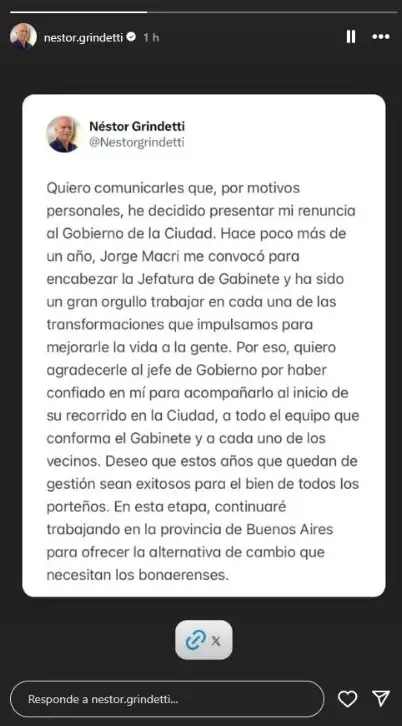 nestor.grindetti 1 h

Néstor Grindetti
@Nestorgrindetti

Quiero comunicarles que, por motivos personales, he decidido presentar mi renuncia al Gobierno de la Ciudad. Hace poco más de un año, Jorge Macri me convocó para encabezar la Jefatura de Gabinete y ha sido un gran orgullo trabajar en cada una de las transformaciones que impulsamos para mejorarle la vida a la gente. Por eso, quiero agradecerle al jefe de Gobierno por haber confiado en mí para acompañarlo al inicio de su recorrido en la Ciudad, a todo el equipo que conforma el Gabinete y a cada uno de los vecinos. Deseo que estos años que quedan de gestión sean exitosos para el bien de todos los porteños. En esta etapa, continuaré trabajando en la provincia de Buenos Aires para ofrecer la alternativa de cambio que necesitan los bonaerenses.

X

Responde a nestor.grindetti...